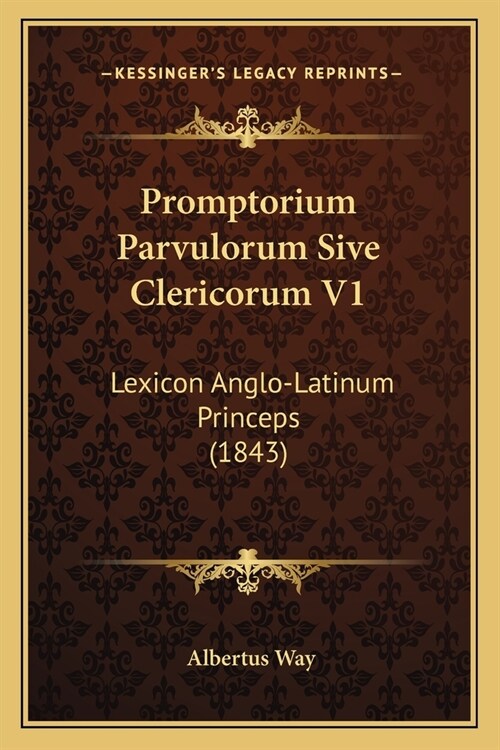 —KESSINGER'S LEGACY REPRINTS—

Promptorium Parvulorum Sive Clericorum V1

Lexicon Anglo-Latinum Princeps (1843)

Albertus Way